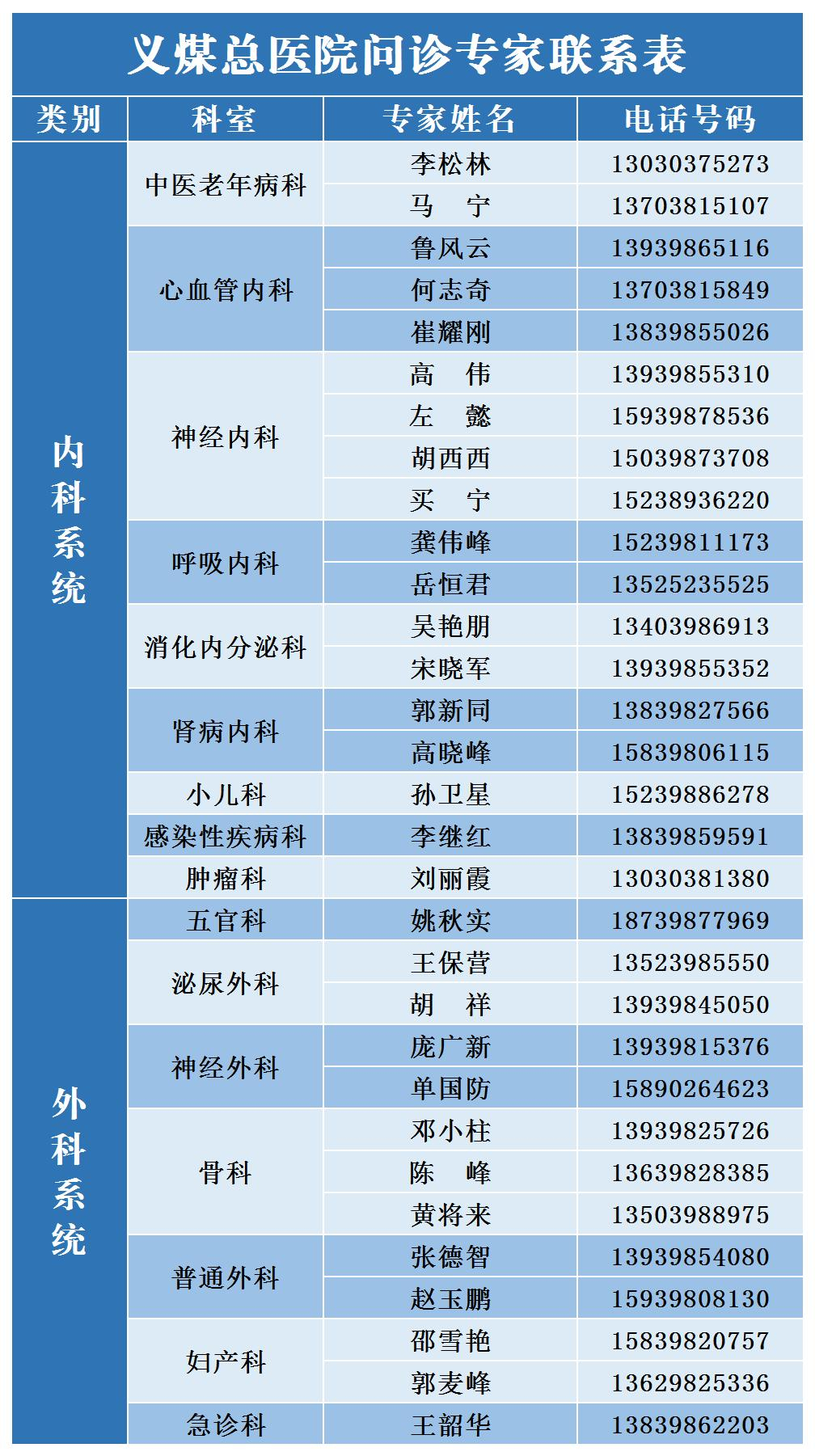 义煤总医院问诊专家联系表

| 类别 | 科室 | 专家姓名 | 电话号码 |
|---|---|---|---|
| 内科系统 | 中医老年病科 | 李松林 | 13030375273 |
| | | 马　宁 | 13703815107 |
| | 心血管内科 | 鲁风云 | 13939865116 |
| | | 何志奇 | 13703815849 |
| | | 崔耀刚 | 13839855026 |
| | 神经内科 | 高　伟 | 13939855310 |
| | | 左　懿 | 15939878536 |
| | | 胡西西 | 15039873708 |
| | | 买　宁 | 15238936220 |
| | 呼吸内科 | 龚伟峰 | 15239811173 |
| | | 岳恒君 | 13525235525 |
| | 消化内分泌科 | 吴艳朋 | 13403986913 |
| | | 宋晓军 | 13939855352 |
| | 肾病内科 | 郭新同 | 13839827566 |
| | | 高晓峰 | 15839806115 |
| | 小儿科 | 孙卫星 | 15239886278 |
| | 感染性疾病科 | 李继红 | 13839859591 |
| | 肿瘤科 | 刘丽霞 | 13030381380 |
| 外科系统 | 五官科 | 姚秋实 | 18739877969 |
| | 泌尿外科 | 王保营 | 13523985550 |
| | | 胡　祥 | 13939845050 |
| | 神经外科 | 庞广新 | 13939815376 |
| | | 单国防 | 15890264623 |
| | 骨科 | 邓小柱 | 13939825726 |
| | | 陈　峰 | 13639828385 |
| | | 黄将来 | 13503988975 |
| | 普通外科 | 张德智 | 13939854080 |
| | | 赵玉鹏 | 15939808130 |
| | 妇产科 | 邵雪艳 | 15839820757 |
| | | 郭麦峰 | 13629825336 |
| | 急诊科 | 王韶华 | 13839862203 |